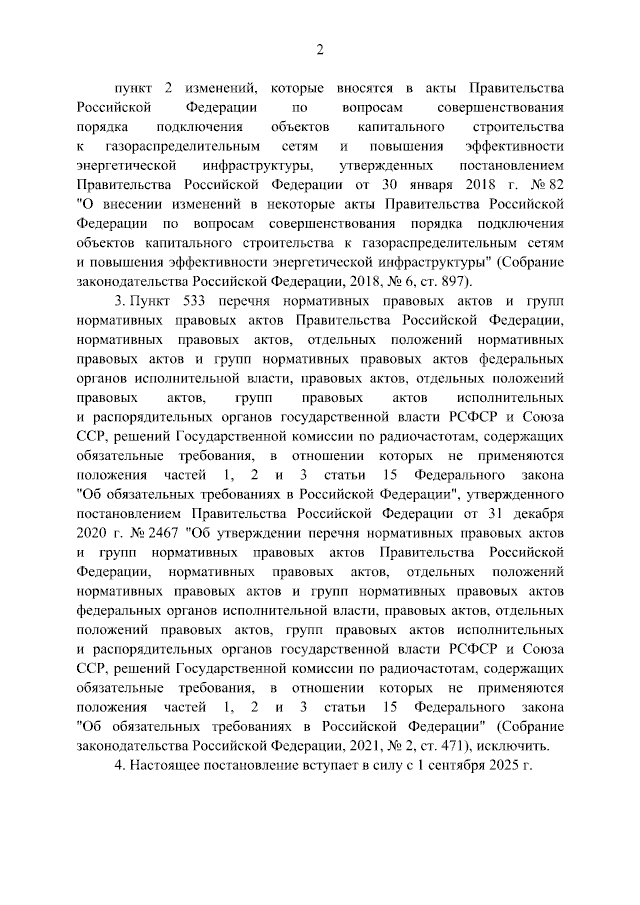 2

пункт 2 изменений, которые вносятся в акты Правительства Российской Федерации по вопросам совершенствования порядка подключения объектов капитального строительства к газораспределительным сетям и повышения эффективности энергетической инфраструктуры, утвержденных постановлением Правительства Российской Федерации от 30 января 2018 г. № 82 "О внесении изменений в некоторые акты Правительства Российской Федерации по вопросам совершенствования порядка подключения объектов капитального строительства к газораспределительным сетям и повышения эффективности энергетической инфраструктуры" (Собрание законодательства Российской Федерации, 2018, № 6, ст. 897).

3. Пункт 533 перечня нормативных правовых актов и групп нормативных правовых актов Правительства Российской Федерации, нормативных правовых актов, отдельных положений нормативных правовых актов и групп нормативных правовых актов федеральных органов исполнительной власти, правовых актов, отдельных положений правовых актов, групп правовых актов исполнительных и распорядительных органов государственной власти РСФСР и Союза ССР, решений Государственной комиссии по радиочастотам, содержащих обязательные требования, в отношении которых не применяются положения частей 1, 2 и 3 статьи 15 Федерального закона "Об обязательных требованиях в Российской Федерации", утвержденного постановлением Правительства Российской Федерации от 31 декабря 2020 г. № 2467 "Об утверждении перечня нормативных правовых актов и групп нормативных правовых актов Правительства Российской Федерации, нормативных правовых актов, отдельных положений нормативных правовых актов и групп нормативных правовых актов федеральных органов исполнительной власти, правовых актов, отдельных положений правовых актов, групп правовых актов исполнительных и распорядительных органов государственной власти РСФСР и Союза ССР, решений Государственной комиссии по радиочастотам, содержащих обязательные требования, в отношении которых не применяются положения частей 1, 2 и 3 статьи 15 Федерального закона "Об обязательных требованиях в Российской Федерации" (Собрание законодательства Российской Федерации, 2021, № 2, ст. 471), исключить.

4. Настоящее постановление вступает в силу с 1 сентября 2025 г.